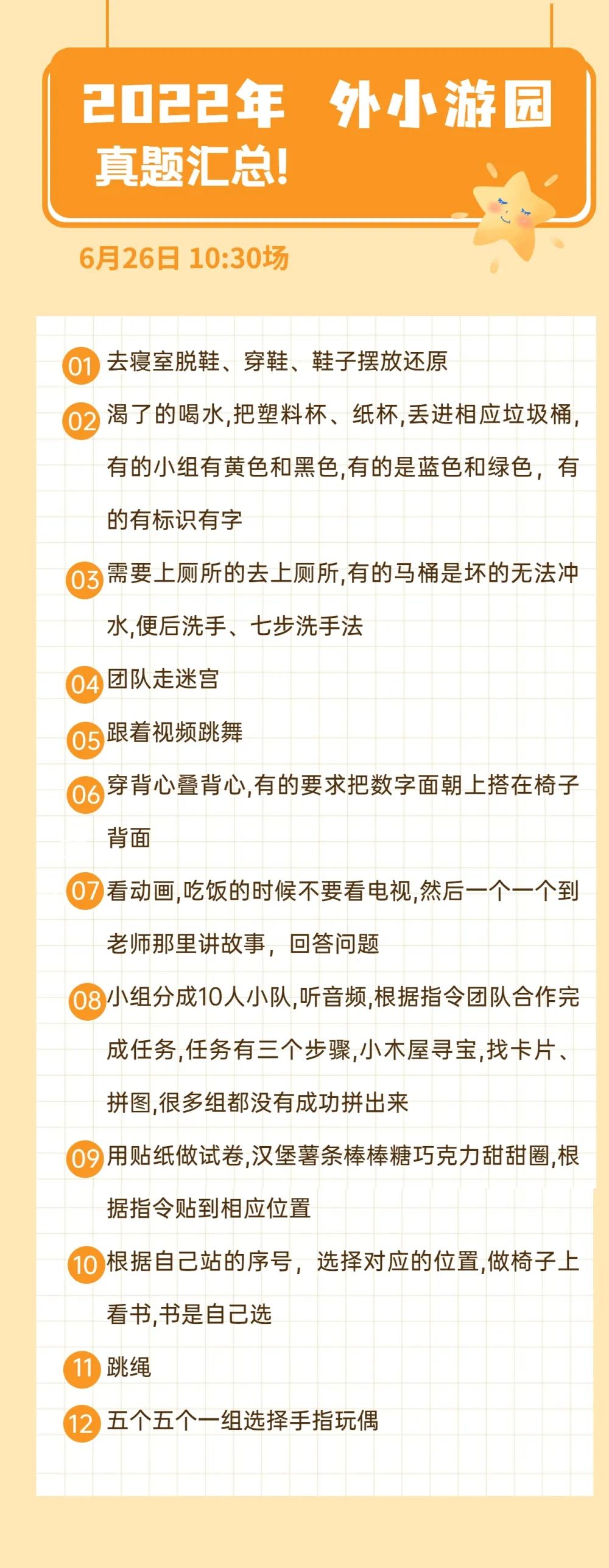 2022年 外小游园
真题汇总!

6月26日 10:30场

01 去寝室脱鞋、穿鞋、鞋子摆放还原

02 渴了的喝水,把塑料杯、纸杯,丢进相应垃圾桶,有的小组有黄色和黑色,有的是蓝色和绿色，有的有标识有字

03 需要上厕所的去上厕所,有的马桶是坏的无法冲水,便后洗手、七步洗手法

04 团队走迷宫

05 跟着视频跳舞

06 穿背心叠背心,有的要求把数字面朝上搭在椅子背面

07 看动画,吃饭的时候不要看电视,然后一个一个到老师那里讲故事，回答问题

08 小组分成10人小队,听音频,根据指令团队合作完成任务,任务有三个步骤,小木屋寻宝,找卡片、拼图,很多组都没有成功拼出来

09 用贴纸做试卷,汉堡薯条棒棒糖巧克力甜甜圈,根据指令贴到相应位置

10 根据自己站的序号，选择对应的位置,做椅子上看书,书是自己选

11 跳绳

12 五个五个一组选择手指玩偶